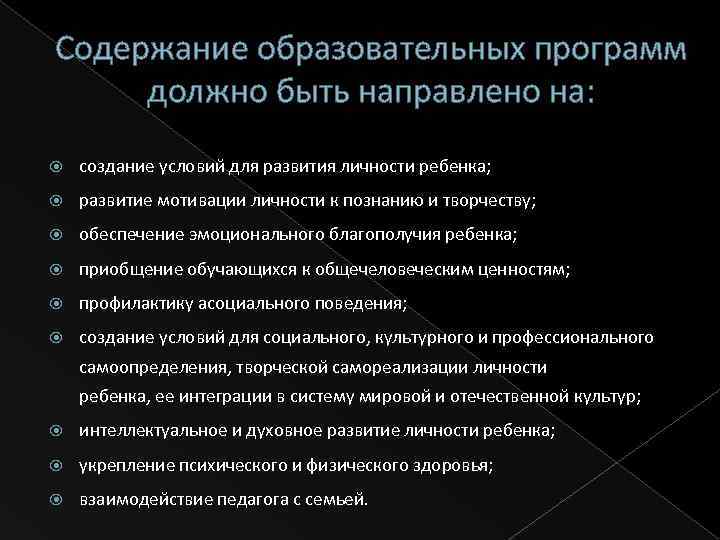 Содержание образовательных программ должно быть направлено на:

создание условий для развития личности ребенка;

развитие мотивации личности к познанию и творчеству;

обеспечение эмоционального благополучия ребенка;

приобщение обучающихся к общечеловеческим ценностям;

профилактику асоциального поведения;

создание условий для социального, культурного и профессионального самоопределения, творческой самореализации личности ребенка, ее интеграции в систему мировой и отечественной культур;

интеллектуальное и духовное развитие личности ребенка;

укрепление психического и физического здоровья;

взаимодействие педагога с семьей.